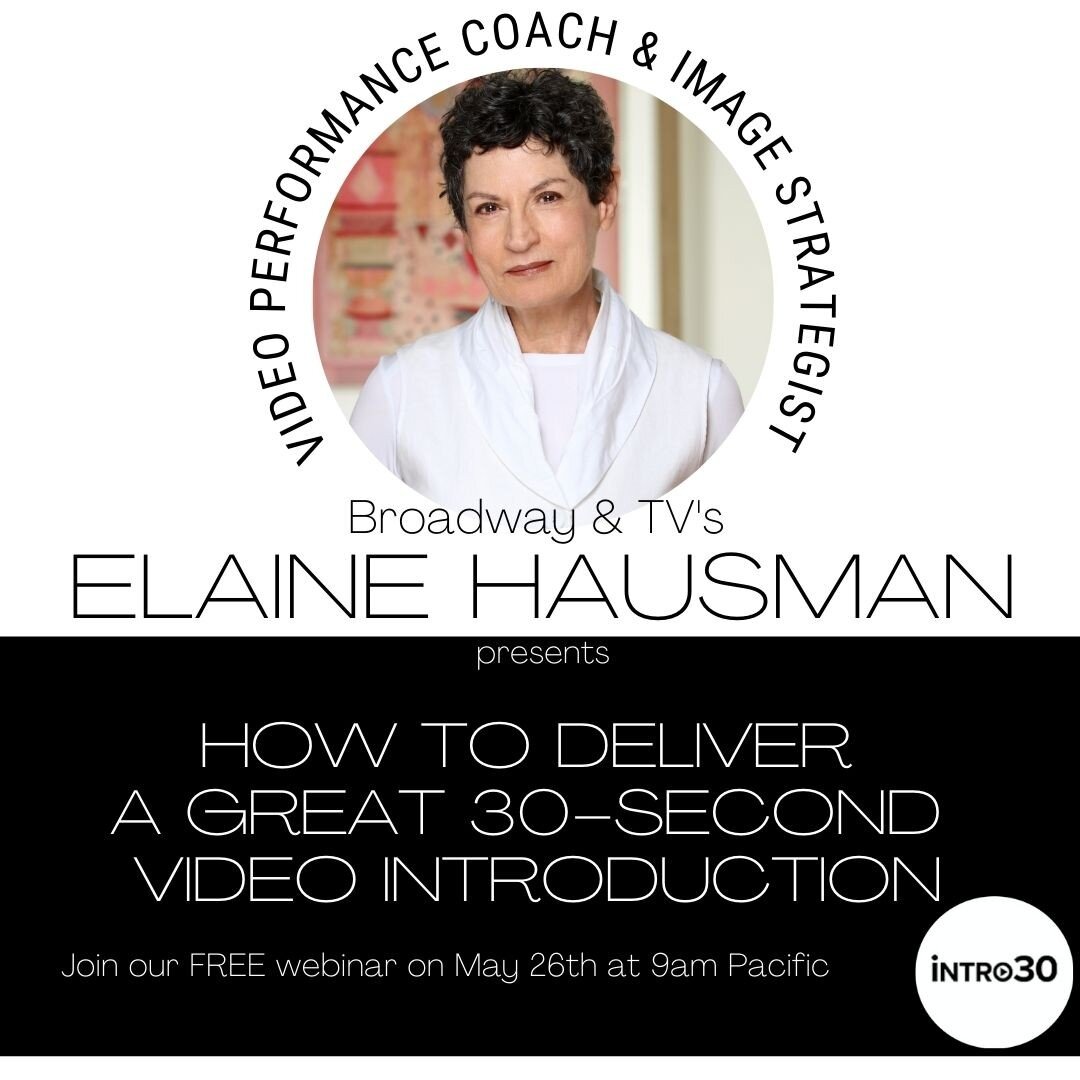 VIDEO PERFORMANCE COACH & IMAGE STRATEGIST

Broadway & TV's
ELAINE HAUSMAN
presents

HOW TO DELIVER A GREAT 30-SECOND VIDEO INTRODUCTION

Join our FREE webinar on May 26th at 9am Pacific

INTRO30